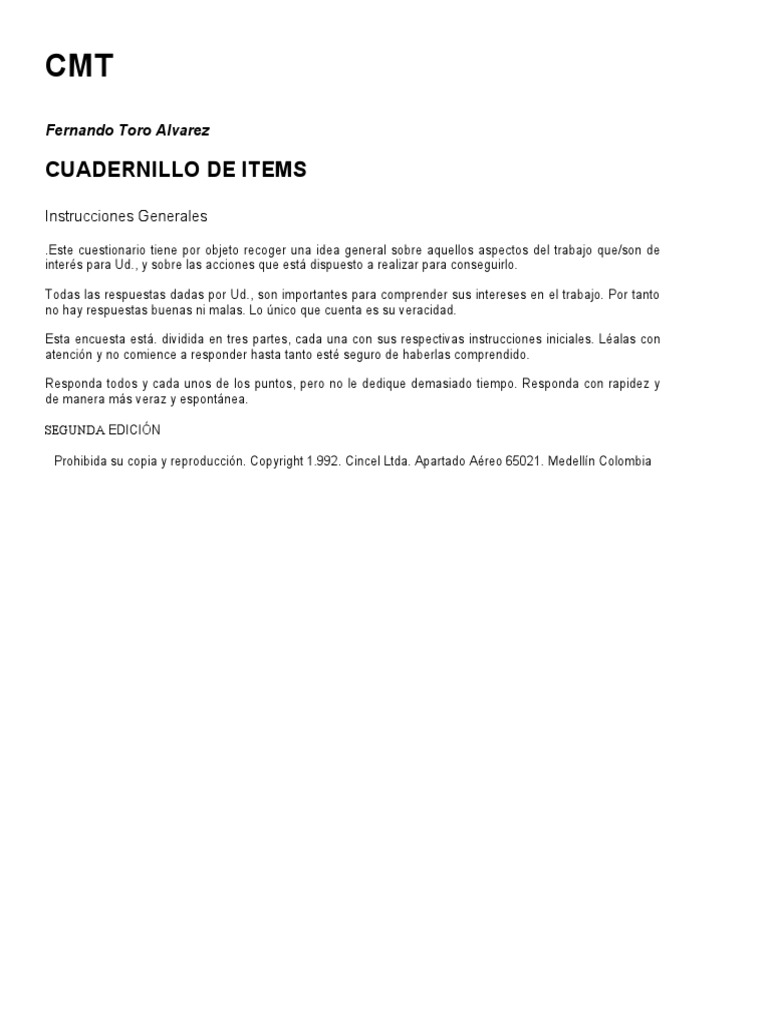 CMT

Fernando Toro Alvarez

CUADERNILLO DE ITEMS

Instrucciones Generales

.Este cuestionario tiene por objeto recoger una idea general sobre aquellos aspectos del trabajo que/son de interés para Ud., y sobre las acciones que está dispuesto a realizar para conseguirlo.

Todas las respuestas dadas por Ud., son importantes para comprender sus intereses en el trabajo. Por tanto no hay respuestas buenas ni malas. Lo único que cuenta es su veracidad.

Esta encuesta está. dividida en tres partes, cada una con sus respectivas instrucciones iniciales. Léalas con atención y no comience a responder hasta tanto esté seguro de haberlas comprendido.

Responda todos y cada unos de los puntos, pero no le dedique demasiado tiempo. Responda con rapidez y de manera más veraz y espontánea.

SEGUNDA EDICIÓN

Prohibida su copia y reproducción. Copyright 1.992. Cincel Ltda. Apartado Aéreo 65021. Medellín Colombia